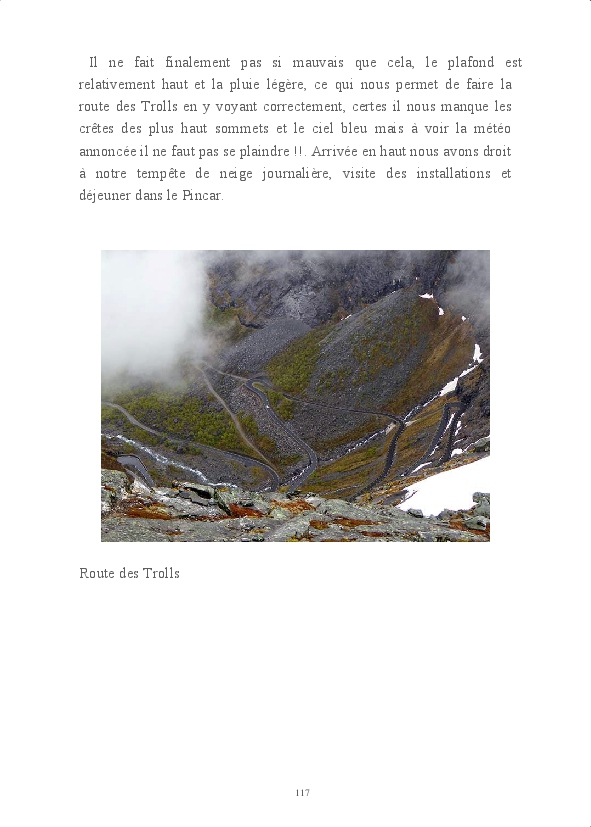 Il ne fait finalement pas si mauvais que cela, le plafond est relativement haut et la pluie légère, ce qui nous permet de faire la route des Trolls en y voyant correctement, certes il nous manque les crêtes des plus haut sommets et le ciel bleu mais à voir la météo annoncée il ne faut pas se plaindre !!. Arrivée en haut nous avons droit à notre tempête de neige journalière, visite des installations et déjeuner dans le Pincar.

Route des Trolls

117